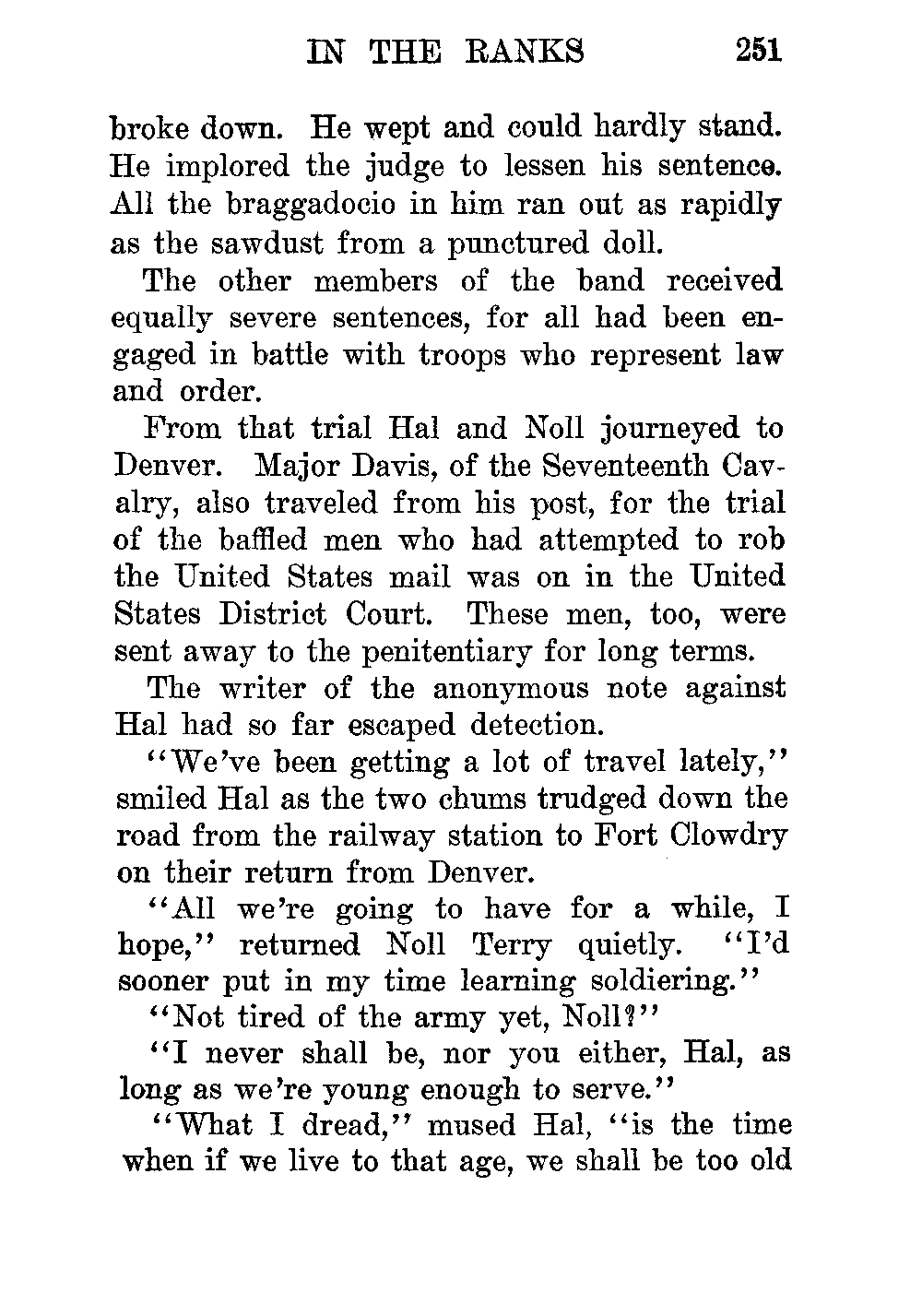 IN THE RANKS 251

broke down. He wept and could hardly stand. He implored the judge to lessen his sentence. All the braggadocio in him ran out as rapidly as the sawdust from a punctured doll.

The other members of the band received equally severe sentences, for all had been engaged in battle with troops who represent law and order.

From that trial Hal and Noll journeyed to Denver. Major Davis, of the Seventeenth Cavalry, also traveled from his post, for the trial of the baffled men who had attempted to rob the United States mail was on in the United States District Court. These men, too, were sent away to the penitentiary for long terms.

The writer of the anonymous note against Hal had so far escaped detection.

"We've been getting a lot of travel lately," smiled Hal as the two chums trudged down the road from the railway station to Fort Clowdry on their return from Denver.

"All we're going to have for a while, I hope," returned Noll Terry quietly. "I'd sooner put in my time learning soldiering."

"Not tired of the army yet, Noll?"

"I never shall be, nor you either, Hal, as long as we're young enough to serve."

"What I dread," mused Hal, "is the time when if we live to that age, we shall be too old